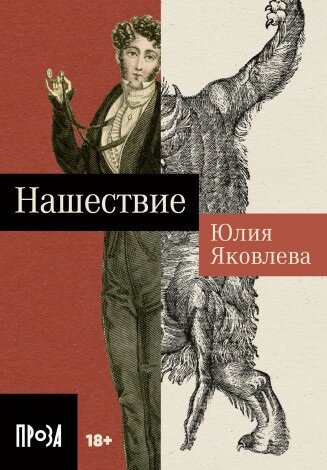 Нашествие

Юлия Яковлева

ПРОЗА

18+